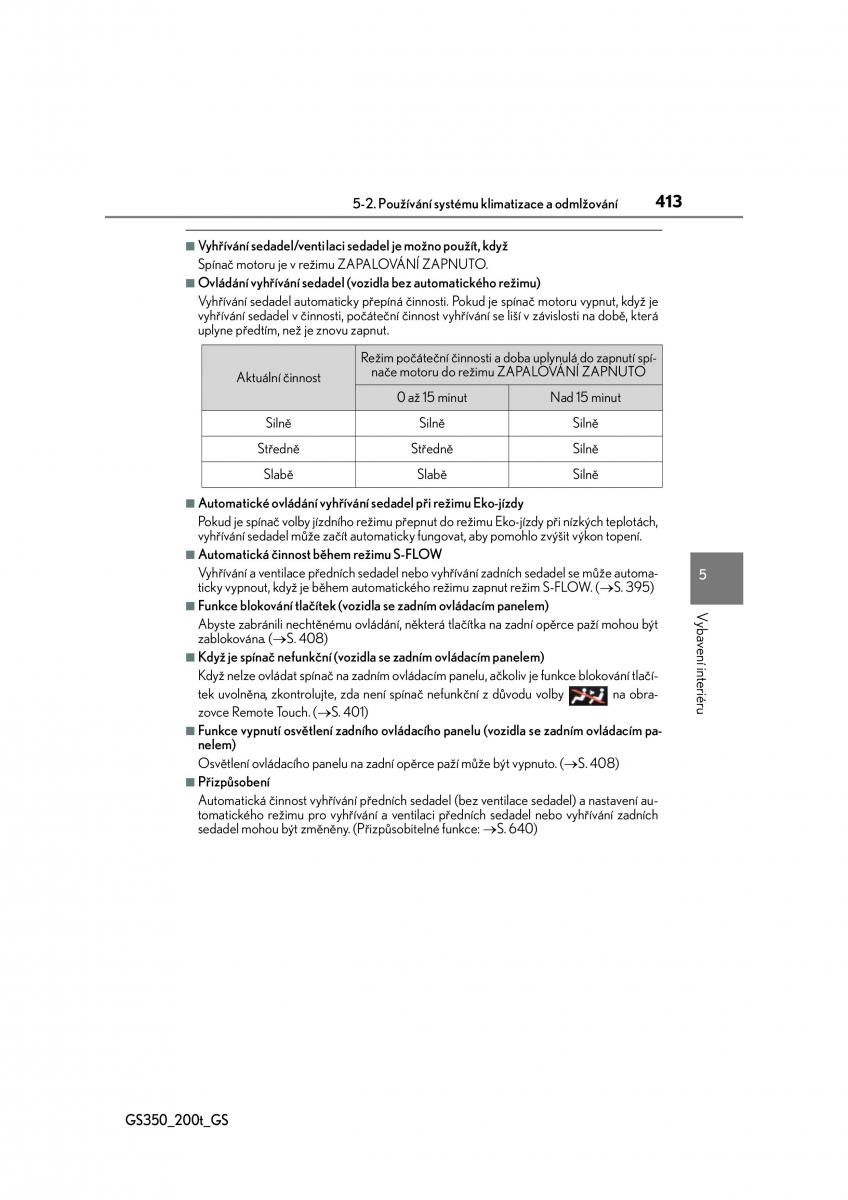 5-2. Používání systému klimatizace a odmlžování

413

■ Vyhřívání sedadel/ventilaci sedadel je možno použít, když
Spínač motoru je v režimu ZAPALOVÁNÍ ZAPNUTO.

■ Ovládání vyhřívání sedadel (vozidla bez automatického režimu)
Vyhřívání sedadel automaticky přepíná činnosti. Pokud je spínač motoru vypnut, když je vyhřívání sedadel v činnosti, počáteční činnost vyhřívání se liší v závislosti na době, která uplyne předtím, než je znovu zapnut.

| Aktuální činnost | Režim počáteční činnosti a doba uplynulá do zapnutí spínače motoru do režimu ZAPALOVÁNÍ ZAPNUTO | |
|---|---|---|
| | 0 až 15 minut | Nad 15 minut |
| Silně | Silně | Silně |
| Středně | Středně | Silně |
| Slabě | Slabě | Silně |

■ Automatické ovládání vyhřívání sedadel při režimu Eko-jízdy
Pokud je spínač volby jízdního režimu přepnut do režimu Eko-jízdy při nízkých teplotách, vyhřívání sedadel může začít automaticky fungovat, aby pomohlo zvýšit výkon topení.

■ Automatická činnost během režimu S-FLOW
Vyhřívání a ventilace předních sedadel nebo vyhřívání zadních sedadel se může automaticky vypnout, když je během automatického režimu zapnut režim S-FLOW. (→S. 395)

■ Funkce blokování tlačítek (vozidla se zadním ovládacím panelem)
Abyste zabránili nechtěnému ovládání, některá tlačítka na zadní opěrce paží mohou být zablokována. (→S. 408)

■ Když je spínač nefunkční (vozidla se zadním ovládacím panelem)
Když nelze ovládat spínač na zadním ovládacím panelu, ačkoliv je funkce blokování tlačítek uvolněna, zkontrolujte, zda není spínač nefunkční z důvodu volby na obrazovce Remote Touch. (→S. 401)

■ Funkce vypnutí osvětlení zadního ovládacího panelu (vozidla se zadním ovládacím panelem)
Osvětlení ovládacího panelu na zadní opěrce paží může být vypnuto. (→S. 408)

■ Přizpůsobení
Automatická činnost vyhřívání předních sedadel (bez ventilace sedadel) a nastavení automatického režimu pro vyhřívání a ventilaci předních sedadel nebo vyhřívání zadních sedadel mohou být změněny. (Přizpůsobitelné funkce: →S. 640)

5

Vybavení interiéru

GS350_200t_GS